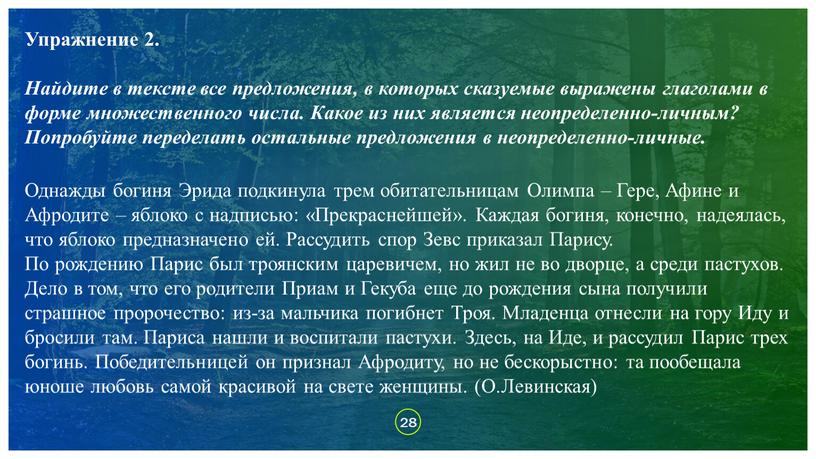 Упражнение 2.

Найдите в тексте все предложения, в которых сказуемые выражены глаголами в форме множественного числа. Какое из них является неопределенно-личным? Попробуйте переделать остальные предложения в неопределенно-личные.

Однажды богиня Эрида подкинула трем обитательницам Олимпа – Гере, Афине и Афродите – яблоко с надписью: «Прекраснейшей». Каждая богиня, конечно, надеялась, что яблоко предназначено ей. Рассудить спор Зевс приказал Парису.
По рождению Парис был троянским царевичем, но жил не во дворце, а среди пастухов. Дело в том, что его родители Приам и Гекуба еще до рождения сына получили страшное пророчество: из-за мальчика погибнет Троя. Младенца отнесли на гору Иду и бросили там. Париса нашли и воспитали пастухи. Здесь, на Иде, и рассудил Парис трех богинь. Победительницей он признал Афродиту, но не бескорыстно: та пообещала юноше любовь самой красивой на свете женщины. (О.Левинская)

28